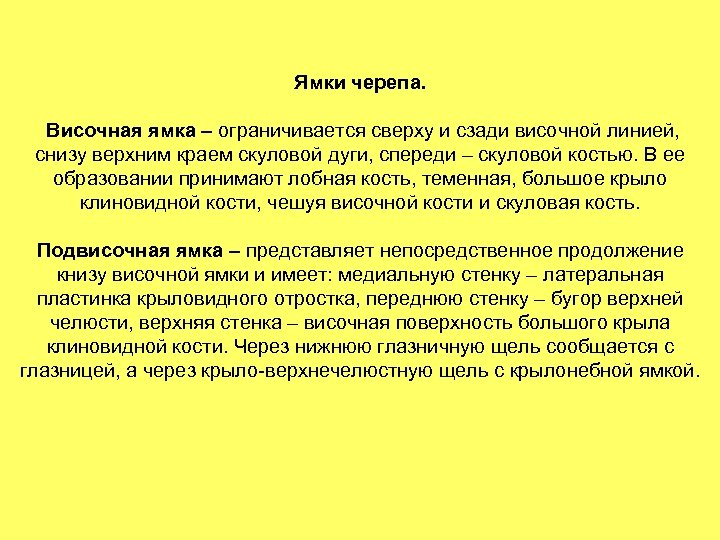 Ямки черепа.

Височная ямка – ограничивается сверху и сзади височной линией, снизу верхним краем скуловой дуги, спереди – скуловой костью. В ее образовании принимают лобная кость, теменная, большое крыло клиновидной кости, чешуя височной кости и скуловая кость.

Подвисочная ямка – представляет непосредственное продолжение книзу височной ямки и имеет: медиальную стенку – латеральная пластинка крыловидного отростка, переднюю стенку – бугор верхней челюсти, верхняя стенка – височная поверхность большого крыла клиновидной кости. Через нижнюю глазничную щель сообщается с глазницей, а через крыло-верхнечелюстную щель с крылонебной ямкой.